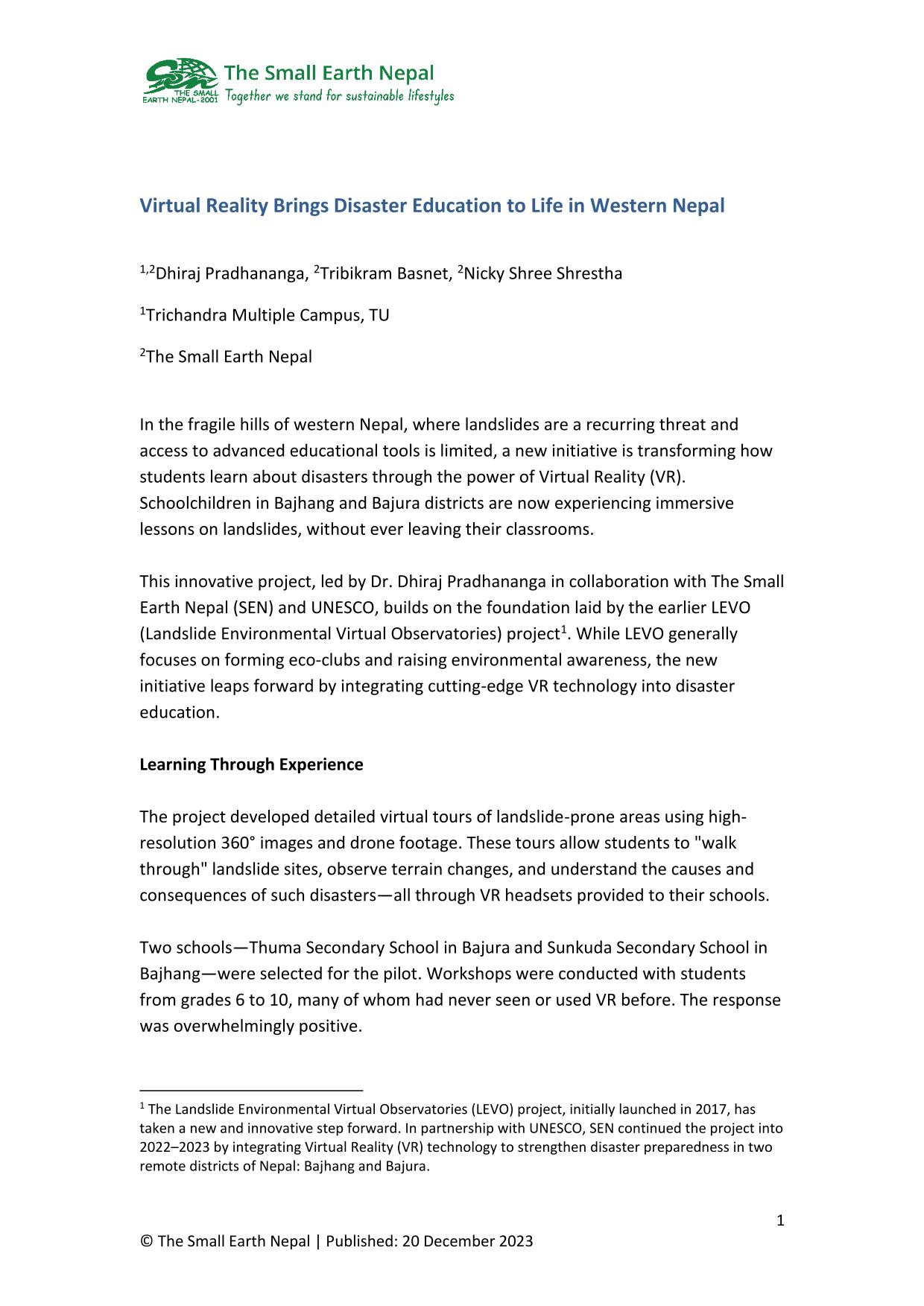 THE SMALL EARTH NEPAL-2001 The Small Earth Nepal
Together we stand for sustainable lifestyles

Virtual Reality Brings Disaster Education to Life in Western Nepal

$^{1,2}$Dhiraj Pradhananga, $^{2}$Tribikram Basnet, $^{2}$Nicky Shree Shrestha

$^{1}$Trichandra Multiple Campus, TU

$^{2}$The Small Earth Nepal

In the fragile hills of western Nepal, where landslides are a recurring threat and access to advanced educational tools is limited, a new initiative is transforming how students learn about disasters through the power of Virtual Reality (VR). Schoolchildren in Bajhang and Bajura districts are now experiencing immersive lessons on landslides, without ever leaving their classrooms.

This innovative project, led by Dr. Dhiraj Pradhananga in collaboration with The Small Earth Nepal (SEN) and UNESCO, builds on the foundation laid by the earlier LEVO (Landslide Environmental Virtual Observatories) project$^{1}$. While LEVO generally focuses on forming eco-clubs and raising environmental awareness, the new initiative leaps forward by integrating cutting-edge VR technology into disaster education.

Learning Through Experience

The project developed detailed virtual tours of landslide-prone areas using high-resolution 360° images and drone footage. These tours allow students to "walk through" landslide sites, observe terrain changes, and understand the causes and consequences of such disasters—all through VR headsets provided to their schools.

Two schools—Thuma Secondary School in Bajura and Sunkuda Secondary School in Bajhang—were selected for the pilot. Workshops were conducted with students from grades 6 to 10, many of whom had never seen or used VR before. The response was overwhelmingly positive.

$^{1}$ The Landslide Environmental Virtual Observatories (LEVO) project, initially launched in 2017, has taken a new and innovative step forward. In partnership with UNESCO, SEN continued the project into 2022–2023 by integrating Virtual Reality (VR) technology to strengthen disaster preparedness in two remote districts of Nepal: Bajhang and Bajura.

1

© The Small Earth Nepal | Published: 20 December 2023